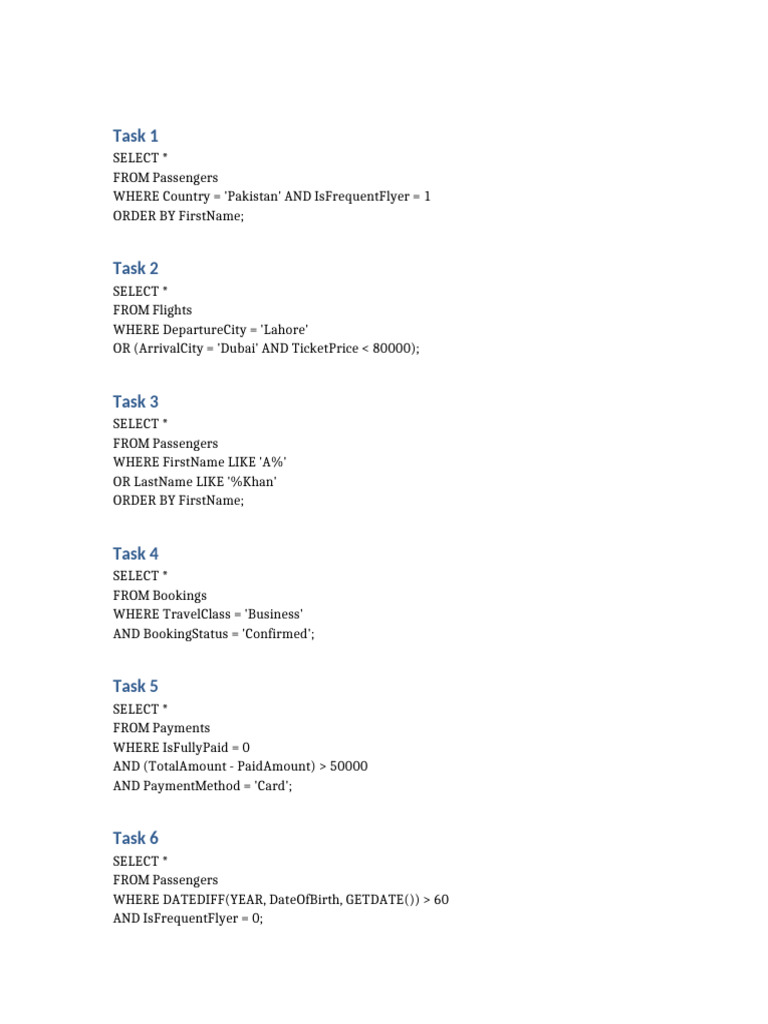 Task 1
SELECT *
FROM Passengers
WHERE Country = 'Pakistan' AND IsFrequentFlyer = 1
ORDER BY FirstName;

Task 2
SELECT *
FROM Flights
WHERE DepartureCity = 'Lahore'
OR (ArrivalCity = 'Dubai' AND TicketPrice < 80000);

Task 3
SELECT *
FROM Passengers
WHERE FirstName LIKE 'A%'
OR LastName LIKE '%Khan'
ORDER BY FirstName;

Task 4
SELECT *
FROM Bookings
WHERE TravelClass = 'Business'
AND BookingStatus = 'Confirmed';

Task 5
SELECT *
FROM Payments
WHERE IsFullyPaid = 0
AND (TotalAmount - PaidAmount) > 50000
AND PaymentMethod = 'Card';

Task 6
SELECT *
FROM Passengers
WHERE DATEDIFF(YEAR, DateOfBirth, GETDATE()) > 60
AND IsFrequentFlyer = 0;